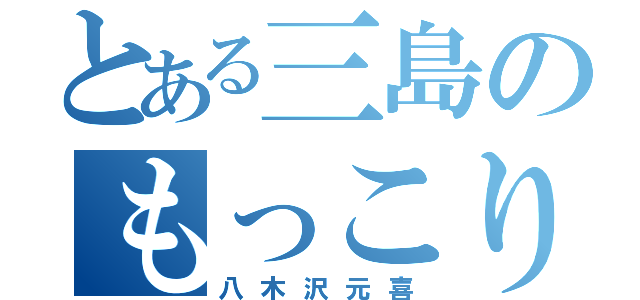 とある三島の
もっこり
八木沢元喜